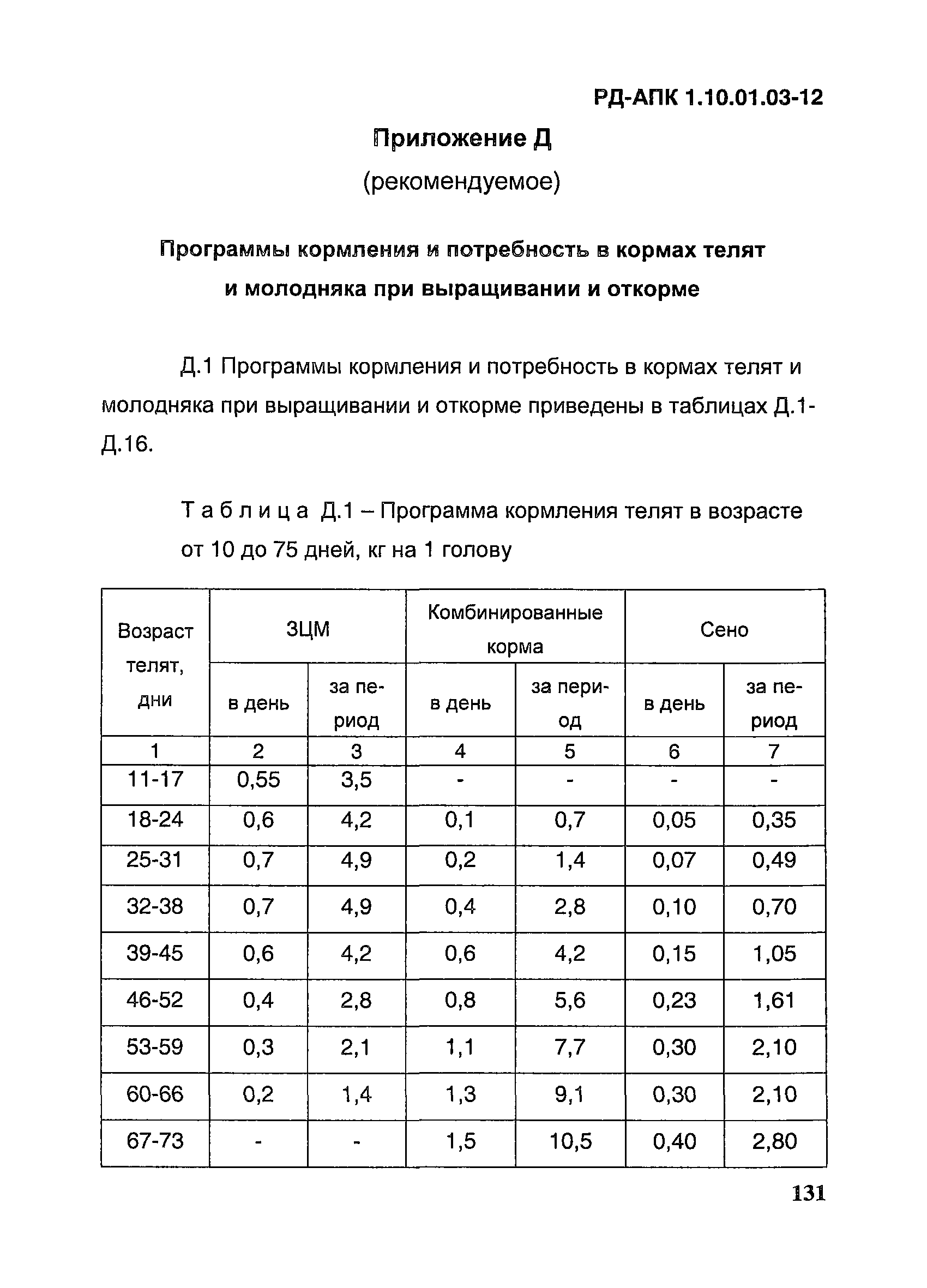 РД-АПК 1.10.01.03-12

Приложение Д
(рекомендуемое)

Программы кормления и потребность в кормах телят и молодняка при выращивании и откорме

Д.1 Программы кормления и потребность в кормах телят и молодняка при выращивании и откорме приведены в таблицах Д.1-Д.16.

Таблица Д.1 – Программа кормления телят в возрасте от 10 до 75 дней, кг на 1 голову

| Возраст телят, дни | ЗЦМ в день | ЗЦМ за период | Комбинированные корма в день | Комбинированные корма за период | Сено в день | Сено за период |
|---|---|---|---|---|---|---|
| 1 | 2 | 3 | 4 | 5 | 6 | 7 |
| 11-17 | 0,55 | 3,5 | - | - | - | - |
| 18-24 | 0,6 | 4,2 | 0,1 | 0,7 | 0,05 | 0,35 |
| 25-31 | 0,7 | 4,9 | 0,2 | 1,4 | 0,07 | 0,49 |
| 32-38 | 0,7 | 4,9 | 0,4 | 2,8 | 0,10 | 0,70 |
| 39-45 | 0,6 | 4,2 | 0,6 | 4,2 | 0,15 | 1,05 |
| 46-52 | 0,4 | 2,8 | 0,8 | 5,6 | 0,23 | 1,61 |
| 53-59 | 0,3 | 2,1 | 1,1 | 7,7 | 0,30 | 2,10 |
| 60-66 | 0,2 | 1,4 | 1,3 | 9,1 | 0,30 | 2,10 |
| 67-73 | - | - | 1,5 | 10,5 | 0,40 | 2,80 |

131